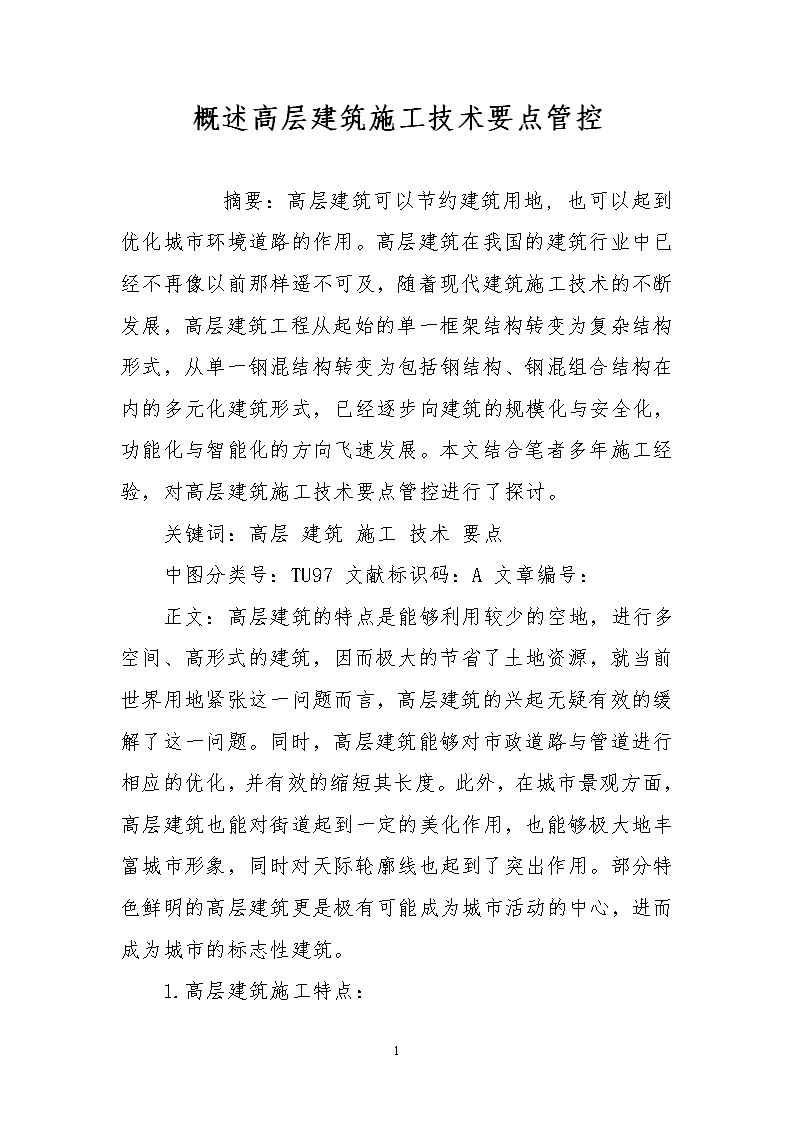 概述高层建筑施工技术要点管控

摘要：高层建筑可以节约建筑用地，也可以起到优化城市环境道路的作用。高层建筑在我国的建筑行业中已经不再像以前那样遥不可及，随着现代建筑施工技术的不断发展，高层建筑工程从起始的单一框架结构转变为复杂结构形式，从单一钢混结构转变为包括钢结构、钢混组合结构在内的多元化建筑形式，已经逐步向建筑的规模化与安全化，功能化与智能化的方向飞速发展。本文结合笔者多年施工经验，对高层建筑施工技术要点管控进行了探讨。

关键词：高层 建筑 施工 技术 要点

中图分类号：TU97 文献标识码：A 文章编号：

正文：高层建筑的特点是能够利用较少的空地，进行多空间、高形式的建筑，因而极大的节省了土地资源，就当前世界用地紧张这一问题而言，高层建筑的兴起无疑有效的缓解了这一问题。同时，高层建筑能够对市政道路与管道进行相应的优化，并有效的缩短其长度。此外，在城市景观方面，高层建筑也能对街道起到一定的美化作用，也能够极大地丰富城市形象，同时对天际轮廓线也起到了突出作用。部分特色鲜明的高层建筑更是极有可能成为城市活动的中心，进而成为城市的标志性建筑。

1.高层建筑施工特点：

1